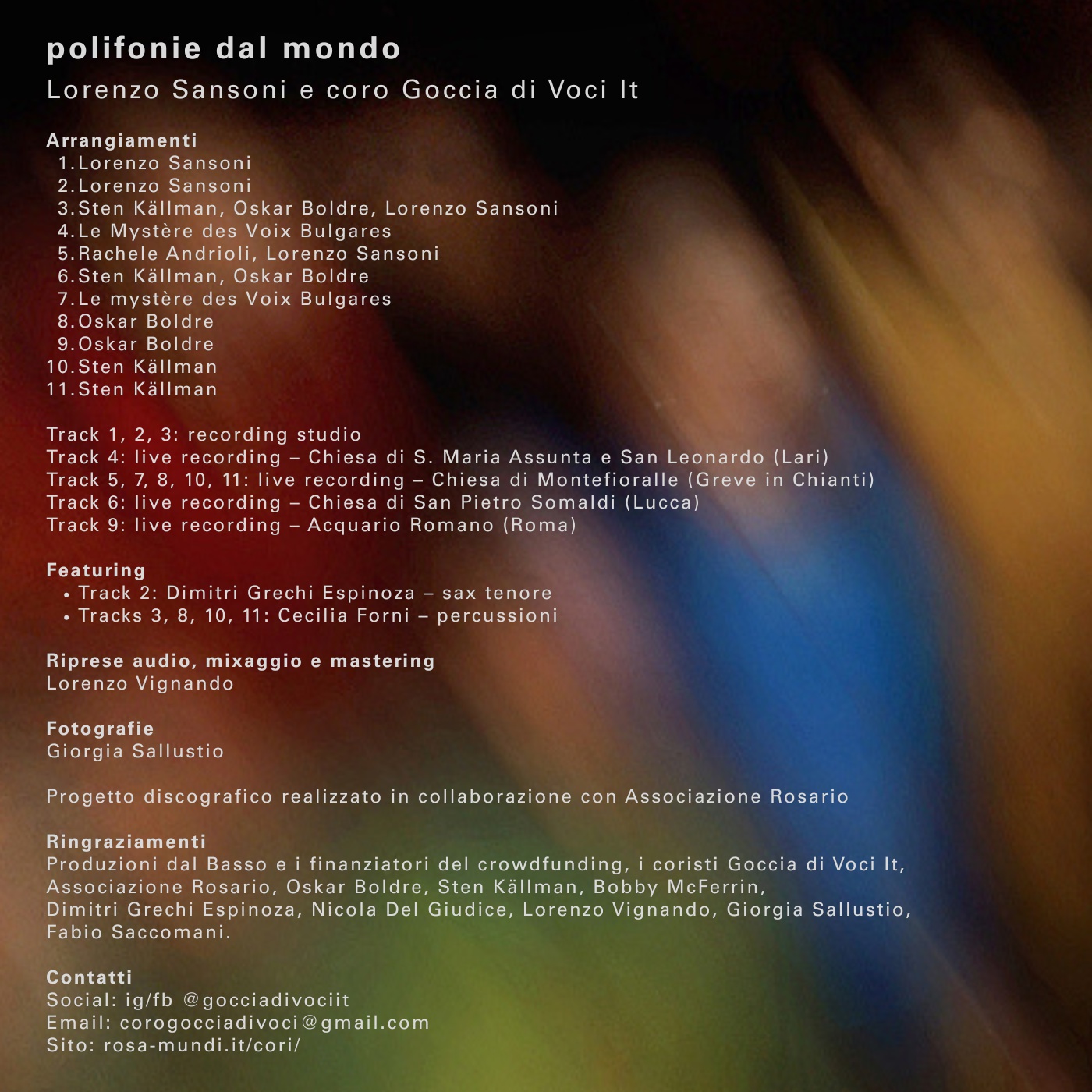 polifonie dal mondo
Lorenzo Sansoni e coro Goccia di Voci It

Arrangiamenti
1. Lorenzo Sansoni
2. Lorenzo Sansoni
3. Sten Källman, Oskar Boldre, Lorenzo Sansoni
4. Le Mystère des Voix Bulgares
5. Rachele Andrioli, Lorenzo Sansoni
6. Sten Källman, Oskar Boldre
7. Le mystère des Voix Bulgares
8. Oskar Boldre
9. Oskar Boldre
10. Sten Källman
11. Sten Källman

Track 1, 2, 3: recording studio
Track 4: live recording – Chiesa di S. Maria Assunta e San Leonardo (Lari)
Track 5, 7, 8, 10, 11: live recording – Chiesa di Montefioralle (Greve in Chianti)
Track 6: live recording – Chiesa di San Pietro Somaldi (Lucca)
Track 9: live recording – Acquario Romano (Roma)

Featuring
• Track 2: Dimitri Grechi Espinoza – sax tenore
• Tracks 3, 8, 10, 11: Cecilia Forni – percussioni

Riprese audio, mixaggio e mastering
Lorenzo Vignando

Fotografie
Giorgia Sallustio

Progetto discografico realizzato in collaborazione con Associazione Rosario

Ringraziamenti
Produzioni dal Basso e i finanziatori del crowdfunding, i coristi Goccia di Voci It, Associazione Rosario, Oskar Boldre, Sten Källman, Bobby McFerrin, Dimitri Grechi Espinoza, Nicola Del Giudice, Lorenzo Vignando, Giorgia Sallustio, Fabio Saccomani.

Contatti
Social: ig/fb @gocciadivociit
Email: corogocciadivoci@gmail.com
Sito: rosa-mundi.it/cori/